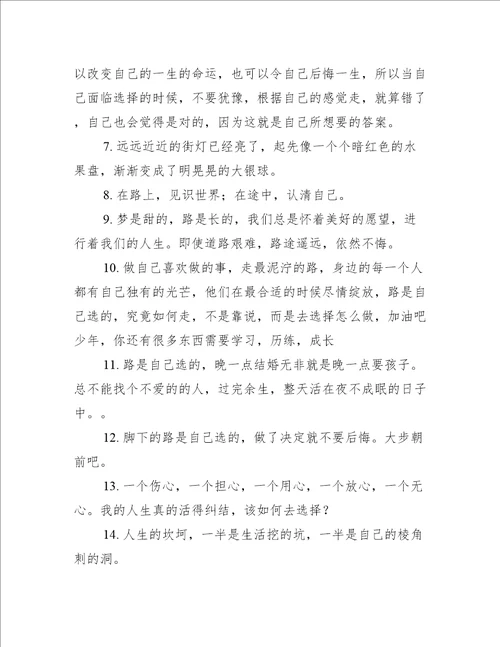 以改变自己的一生的命运，也可以令自己后悔一生，所以当自己面临选择的时候，不要犹豫，根据自己的感觉走，就算错了，自己也会觉得是对的，因为这就是自己所想要的答案。

7. 远远近近的街灯已经亮了，起先像一个个暗红色的水果盘，渐渐变成了明晃晃的大银球。

8. 在路上，见识世界；在途中，认清自己。

9. 梦是甜的，路是长的，我们总是怀着美好的愿望，进行着我们的人生。即使道路艰难，路途遥远，依然不悔。

10. 做自己喜欢做的事，走最泥泞的路，身边的每一个人都有自己独有的光芒，他们在最合适的时候尽情绽放，路是自己选的，究竟如何走，不是靠说，而是去选择怎么做，加油吧少年，你还有很多东西需要学习，历练，成长

11. 路是自己选的，晚一点结婚无非就是晚一点要孩子。总不能找个不爱的的人，过完余生，整天活在夜不成眠的日子中。。

12. 脚下的路是自己选的，做了决定就不要后悔。大步朝前吧。

13. 一个伤心，一个担心，一个用心，一个放心，一个无心。我的人生真的活得纠结，该如何去选择？

14. 人生的坎坷，一半是生活挖的坑，一半是自己的棱角刺的洞。